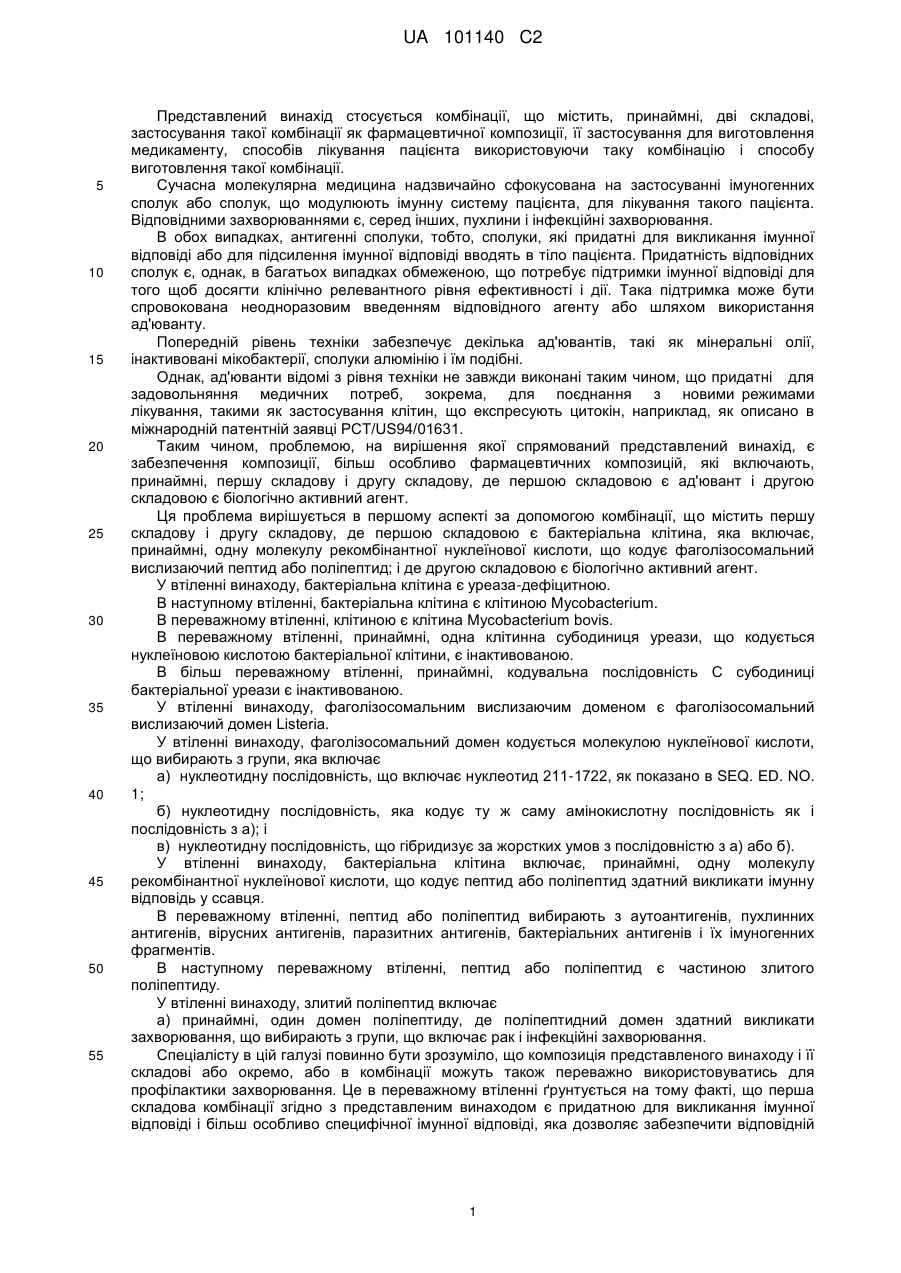 UA 101140 C2

Представлений винахід стосується комбінації, що містить, принаймні, дві складові, застосування такої комбінації як фармацевтичної композиції, її застосування для виготовлення медикаменту, способів лікування пацієнта використовуючи таку комбінацію і способу виготовлення такої комбінації.

5 Сучасна молекулярна медицина надзвичайно сфокусована на застосуванні імуногенних сполук або сполук, що модулюють імунну систему пацієнта, для лікування такого пацієнта. Відповідними захворюваннями є, серед інших, пухлини і інфекційні захворювання.

В обох випадках, антигенні сполуки, тобто, сполуки, які придатні для викликання імунної відповіді або для підсилення імунної відповіді вводять в тіло пацієнта. Придатність відповідних 10 сполук є, однак, в багатьох випадках обмеженою, що потребує підтримки імунної відповіді для того щоб досягти клінічно релевантного рівня ефективності і дії. Така підтримка може бути спровокована неодноразовим введенням відповідного агенту або шляхом використання ад'юванту.

Попередній рівень техніки забезпечує декілька ад'ювантів, такі як мінеральні олії, 15 інактивовані мікобактерії, сполуки алюмінію і їм подібні.

Однак, ад'юванти відомі з рівня техніки не завжди виконані таким чином, що придатні для задовольняння медичних потреб, зокрема, для поєднання з новими режимами лікування, такими як застосування клітин, що експресують цитокін, наприклад, як описано в міжнародній патентній заявці PCT/US94/01631.

20 Таким чином, проблемою, на вирішення якої спрямований представлений винахід, є забезпечення композиції, більш особливо фармацевтичних композицій, які включають, принаймні, першу складову і другу складову, де першою складовою є ад'ювант і другою складовою є біологічно активний агент.

Ця проблема вирішується в першому аспекті за допомогою комбінації, що містить першу 25 складову і другу складову, де першою складовою є бактеріальна клітина, яка включає, принаймні, одну молекулу рекомбінантної нуклеїнової кислоти, що кодує фаголізосомальний вислизаючий пептид або поліпептид; і де другою складовою є біологічно активний агент.

У втіленні винаходу, бактеріальна клітина є уреаза-дефіцитною.

В наступному втіленні, бактеріальна клітина є клітиною Mycobacterium.

30 В переважному втіленні, клітиною є клітина Mycobacterium bovis.

В переважному втіленні, принаймні, одна клітинна субодиниця уреази, що кодується нуклеїновою кислотою бактеріальної клітини, є інактивованою.

В більш переважному втіленні, принаймні, кодувальна послідовність С субодиниці бактеріальної уреази є інактивованою.

35 У втіленні винаходу, фаголізосомальним вислизаючим доменом є фаголізосомальний вислизаючий домен Listeria.

У втіленні винаходу, фаголізосомальний домен кодується молекулою нуклеїнової кислоти, що вибирають з групи, яка включає

а) нуклеотидну послідовність, що включає нуклеотид 211-1722, як показано в SEQ. ED. NO. 40 1;

б) нуклеотидну послідовність, яка кодує ту ж саму амінокислотну послідовність як і послідовність з а); і

в) нуклеотидну послідовність, що гібридизує за жорстких умов з послідовністю з а) або б).

У втіленні винаходу, бактеріальна клітина включає, принаймні, одну молекулу 45 рекомбінантної нуклеїнової кислоти, що кодує пептид або поліпептид здатний викликати імунну відповідь у ссавця.

В переважному втіленні, пептид або поліпептид вибирають з аутоантигенів, пухлинних антигенів, вірусних антигенів, паразитних антигенів, бактеріальних антигенів і їх імуногенних фрагментів.

50 В наступному переважному втіленні, пептид або поліпептид є частиною злитого поліпептиду.

У втіленні винаходу, злитий поліпептид включає

а) принаймні, один домен поліпептиду, де поліпептидний домен здатний викликати захворювання, що вибирають з групи, що включає рак і інфекційні захворювання.

55 Спеціалісту в цій галузі повинно бути зрозуміло, що композиція представленого винаходу і її складові або окремо, або в комбінації можуть також переважно використовуватись для профілактики захворювання. Це в переважному втіленні ґрунтується на тому факті, що перша складова комбінації згідно з представленим винаходом є придатною для викликання імунної відповіді і більш особливо специфічної імунної відповіді, яка дозволяє забезпечити відповідній

1